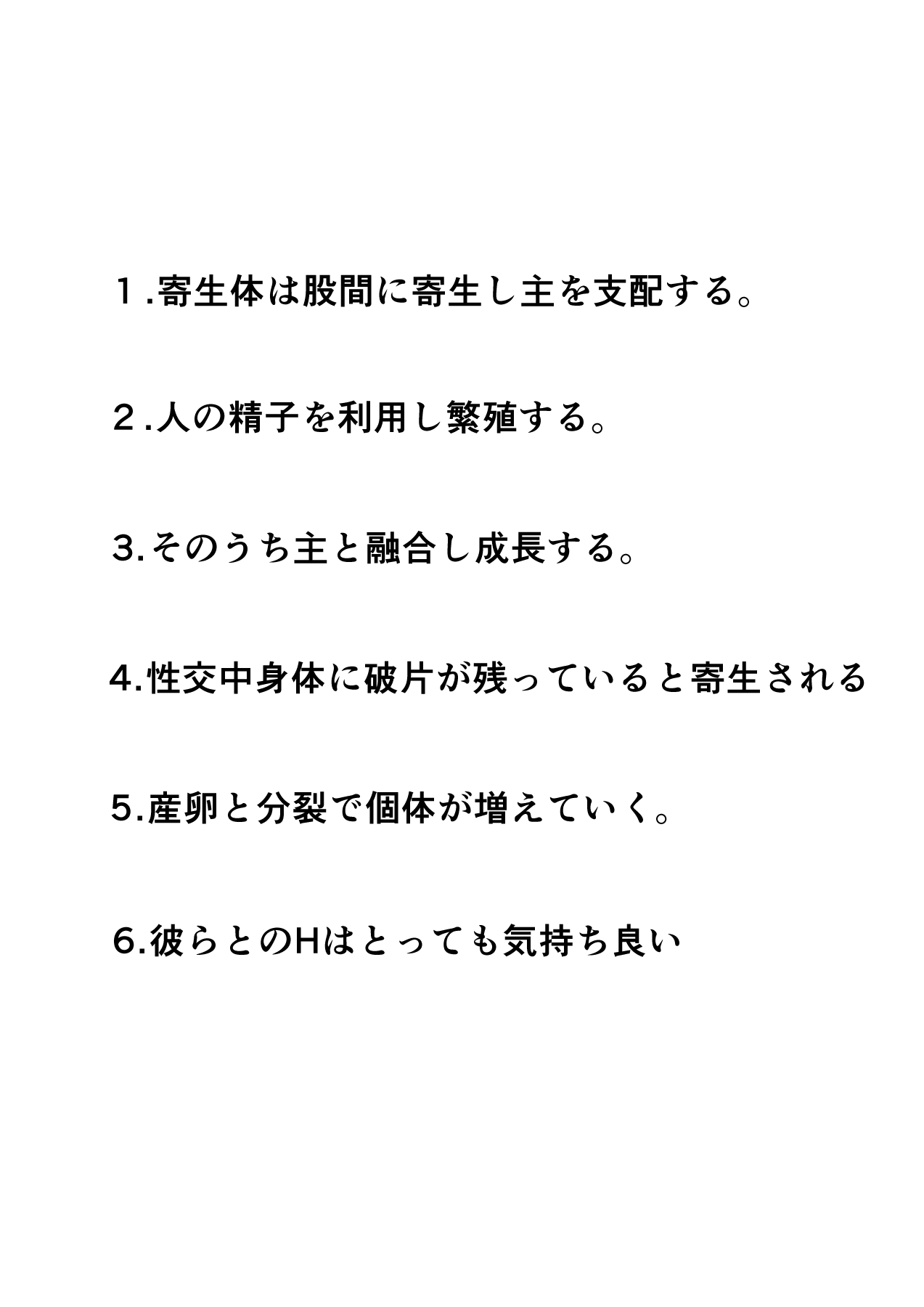 １.寄生体は股間に寄生し主を支配する。

２.人の精子を利用し繁殖する。

3.そのうち主と融合し成長する。

4.性交中身体に破片が残っていると寄生される

5.産卵と分裂で個体が増えていく。

6.彼らとのHはとっても気持ち良い